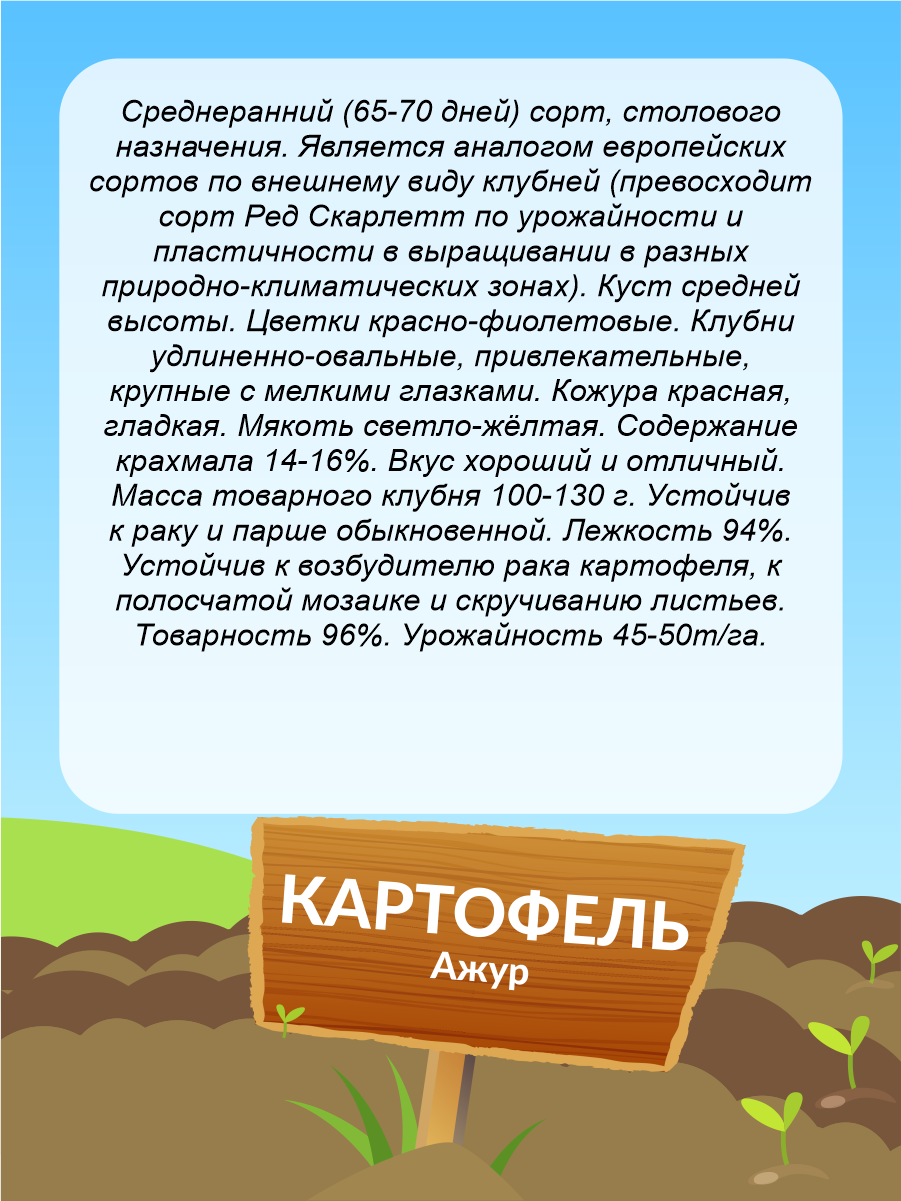 Среднеранний (65-70 дней) сорт, столового назначения. Является аналогом европейских сортов по внешнему виду клубней (превосходит сорт Ред Скарлетт по урожайности и пластичности в выращивании в разных природно-климатических зонах). Куст средней высоты. Цветки красно-фиолетовые. Клубни удлиненно-овальные, привлекательные, крупные с мелкими глазками. Кожура красная, гладкая. Мякоть светло-жёлтая. Содержание крахмала 14-16%. Вкус хороший и отличный. Масса товарного клубня 100-130 г. Устойчив к раку и парше обыкновенной. Лежкость 94%. Устойчив к возбудителю рака картофеля, к полосчатой мозаике и скручиванию листьев. Товарность 96%. Урожайность 45-50т/га.

КАРТОФЕЛЬ
Ажур